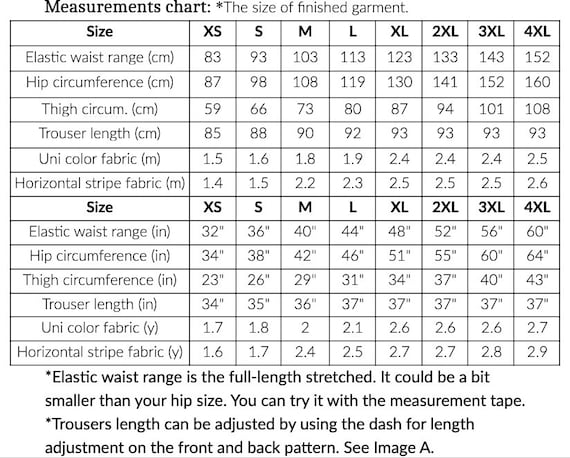 Measurements chart: *The size of finished garment.

| Size | XS | S | M | L | XL | 2XL | 3XL | 4XL |
|---|---|---|---|---|---|---|---|---|
| Elastic waist range (cm) | 83 | 93 | 103 | 113 | 123 | 133 | 143 | 152 |
| Hip circumference (cm) | 87 | 98 | 108 | 119 | 130 | 141 | 152 | 160 |
| Thigh circum. (cm) | 59 | 66 | 73 | 80 | 87 | 94 | 101 | 108 |
| Trouser length (cm) | 85 | 88 | 90 | 92 | 93 | 93 | 93 | 93 |
| Uni color fabric (m) | 1.5 | 1.6 | 1.8 | 1.9 | 2.4 | 2.4 | 2.4 | 2.5 |
| Horizontal stripe fabric (m) | 1.4 | 1.5 | 2.2 | 2.3 | 2.5 | 2.5 | 2.5 | 2.6 |
| Size | XS | S | M | L | XL | 2XL | 3XL | 4XL |
| Elastic waist range (in) | 32" | 36" | 40" | 44" | 48" | 52" | 56" | 60" |
| Hip circumference (in) | 34" | 38" | 42" | 46" | 51" | 55" | 60" | 64" |
| Thigh circumference (in) | 23" | 26" | 29" | 31" | 34" | 37" | 40" | 43" |
| Trouser length (in) | 34" | 35" | 36" | 37" | 37" | 37" | 37" | 37" |
| Uni color fabric (y) | 1.7 | 1.8 | 2 | 2.1 | 2.6 | 2.6 | 2.6 | 2.7 |
| Horizontal stripe fabric (y) | 1.6 | 1.7 | 2.4 | 2.5 | 2.7 | 2.7 | 2.8 | 2.9 |

*Elastic waist range is the full-length stretched. It could be a bit smaller than your hip size. You can try it with the measurement tape.

*Trousers length can be adjusted by using the dash for length adjustment on the front and back pattern. See Image A.